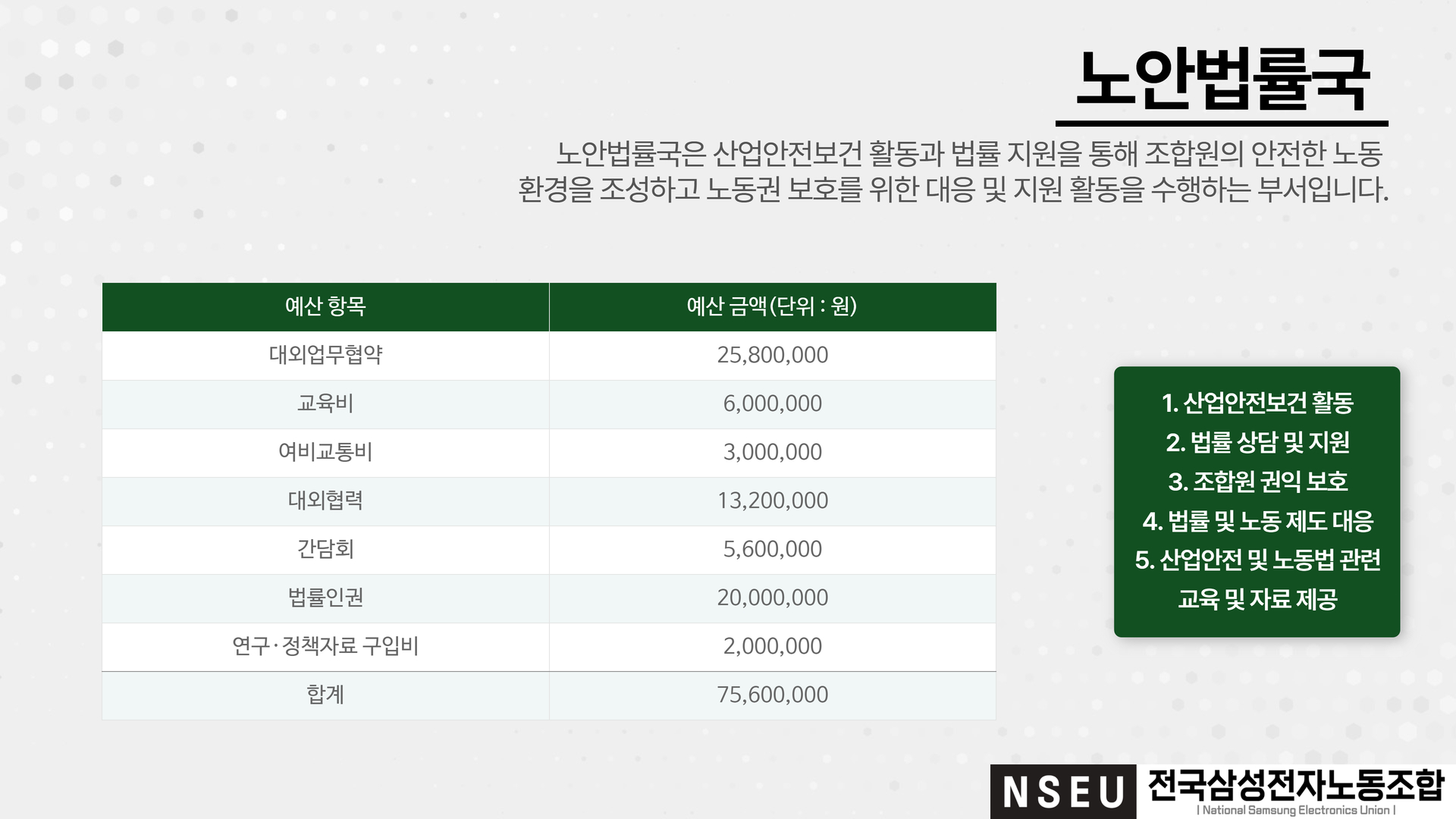 노안법률국

노안법률국은 산업안전보건 활동과 법률 지원을 통해 조합원의 안전한 노동 환경을 조성하고 노동권 보호를 위한 대응 및 지원 활동을 수행하는 부서입니다.

| 예산 항목 | 예산 금액(단위 : 원) |
|---|---|
| 대외업무협약 | 25,800,000 |
| 교육비 | 6,000,000 |
| 여비교통비 | 3,000,000 |
| 대외협력 | 13,200,000 |
| 간담회 | 5,600,000 |
| 법률인권 | 20,000,000 |
| 연구·정책자료 구입비 | 2,000,000 |
| 합계 | 75,600,000 |

1. 산업안전보건 활동
2. 법률 상담 및 지원
3. 조합원 권익 보호
4. 법률 및 노동 제도 대응
5. 산업안전 및 노동법 관련 교육 및 자료 제공

NSEU 전국삼성전자노동조합
| National Samsung Electronics Union |